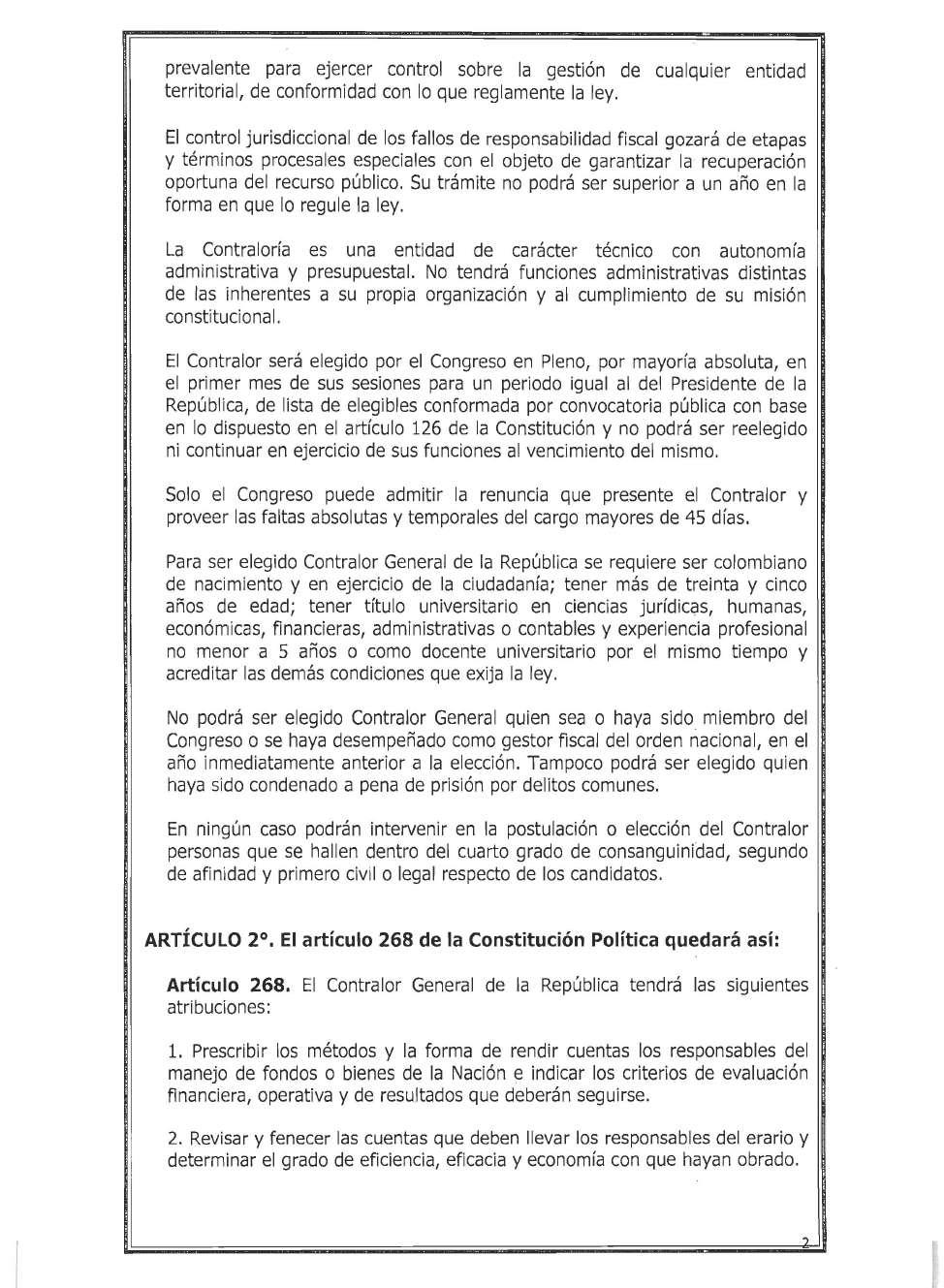 prevalente para ejercer control sobre la gestión de cualquier entidad territorial, de conformidad con lo que reglamente la ley.

El control jurisdiccional de los fallos de responsabilidad fiscal gozará de etapas y términos procesales especiales con el objeto de garantizar la recuperación oportuna del recurso público. Su trámite no podrá ser superior a un año en la forma en que lo regule la ley.

La Contraloría es una entidad de carácter técnico con autonomía administrativa y presupuestal. No tendrá funciones administrativas distintas de las inherentes a su propia organización y al cumplimiento de su misión constitucional.

El Contralor será elegido por el Congreso en Pleno, por mayoría absoluta, en el primer mes de sus sesiones para un periodo igual al del Presidente de la República, de lista de elegibles conformada por convocatoria pública con base en lo dispuesto en el artículo 126 de la Constitución y no podrá ser reelegido ni continuar en ejercicio de sus funciones al vencimiento del mismo.

Solo el Congreso puede admitir la renuncia que presente el Contralor y proveer las faltas absolutas y temporales del cargo mayores de 45 días.

Para ser elegido Contralor General de la República se requiere ser colombiano de nacimiento y en ejercicio de la ciudadanía; tener más de treinta y cinco años de edad; tener título universitario en ciencias jurídicas, humanas, económicas, financieras, administrativas o contables y experiencia profesional no menor a 5 años o como docente universitario por el mismo tiempo y acreditar las demás condiciones que exija la ley.

No podrá ser elegido Contralor General quien sea o haya sido miembro del Congreso o se haya desempeñado como gestor fiscal del orden nacional, en el año inmediatamente anterior a la elección. Tampoco podrá ser elegido quien haya sido condenado a pena de prisión por delitos comunes.

En ningún caso podrán intervenir en la postulación o elección del Contralor personas que se hallen dentro del cuarto grado de consanguinidad, segundo de afinidad y primero civil o legal respecto de los candidatos.

ARTÍCULO 2°. El artículo 268 de la Constitución Política quedará así:

Artículo 268. El Contralor General de la República tendrá las siguientes atribuciones:

1. Prescribir los métodos y la forma de rendir cuentas los responsables del manejo de fondos o bienes de la Nación e indicar los criterios de evaluación financiera, operativa y de resultados que deberán seguirse.

2. Revisar y fenecer las cuentas que deben llevar los responsables del erario y determinar el grado de eficiencia, eficacia y economía con que hayan obrado.

2